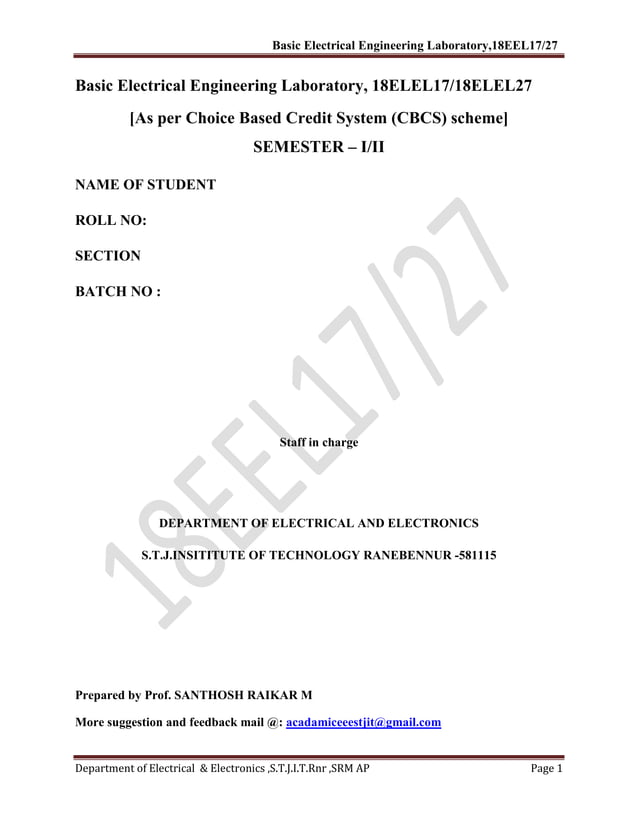 Basic Electrical Engineering Laboratory,18EEL17/27

Basic Electrical Engineering Laboratory, 18ELEL17/18ELEL27

[As per Choice Based Credit System (CBCS) scheme]

SEMESTER – I/II

NAME OF STUDENT

ROLL NO:

SECTION

BATCH NO :

18EEL17/27

Staff in charge

DEPARTMENT OF ELECTRICAL AND ELECTRONICS

S.T.J.INSITITUTE OF TECHNOLOGY RANEBENNUR -581115

Prepared by Prof. SANTHOSH RAIKAR M

More suggestion and feedback mail @: acadamiceeestjit@gmail.com

Department of Electrical & Electronics ,S.T.J.I.T.Rnr ,SRM AP

Page 1